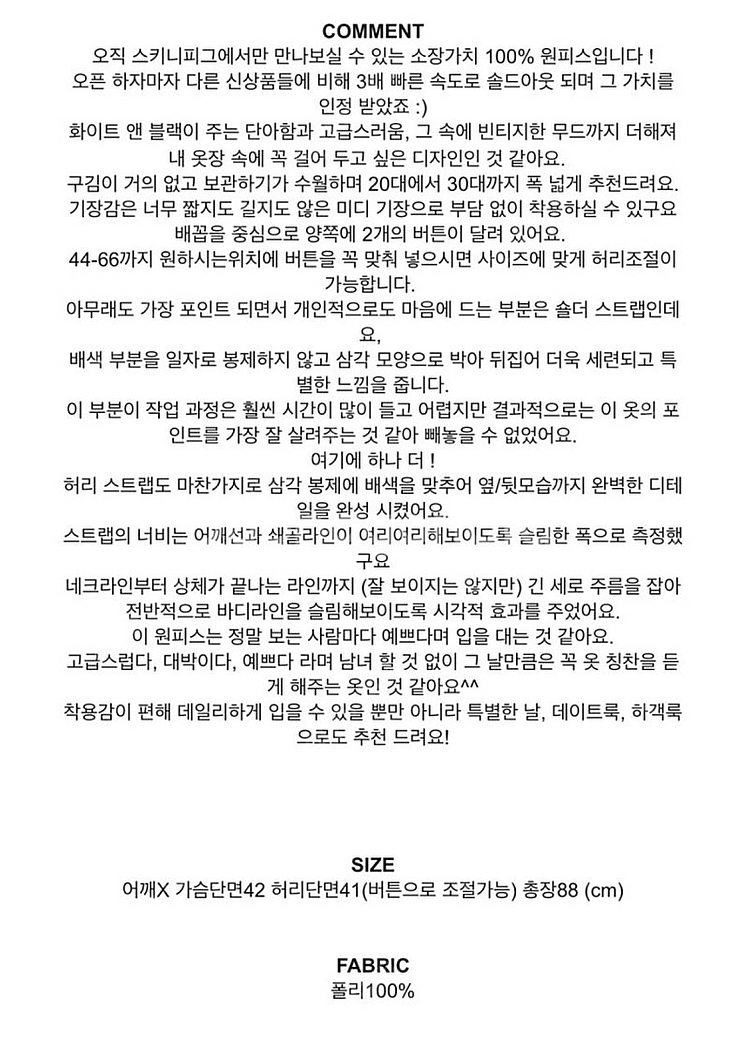 COMMENT
오직 스키니피그에서만 만나보실 수 있는 소장가치 100% 원피스입니다 !
오픈 하자마자 다른 신상품들에 비해 3배 빠른 속도로 솔드아웃 되며 그 가치를 인정 받았죠 :)
화이트 앤 블랙이 주는 단아함과 고급스러움, 그 속에 빈티지한 무드까지 더해져 내 옷장 속에 꼭 걸어 두고 싶은 디자인인 것 같아요.
구김이 거의 없고 보관하기가 수월하며 20대에서 30대까지 폭 넓게 추천드려요.
기장감은 너무 짧지도 길지도 않은 미디 기장으로 부담 없이 착용하실 수 있구요
배꼽을 중심으로 양쪽에 2개의 버튼이 달려 있어요.
44-66까지 원하시는위치에 버튼을 꼭 맞춰 넣으시면 사이즈에 맞게 허리조절이 가능합니다.
아무래도 가장 포인트 되면서 개인적으로도 마음에 드는 부분은 숄더 스트랩인데요,
배색 부분을 일자로 봉제하지 않고 삼각 모양으로 박아 뒤집어 더욱 세련되고 특별한 느낌을 줍니다.
이 부분이 작업 과정은 훨씬 시간이 많이 들고 어렵지만 결과적으로는 이 옷의 포인트를 가장 잘 살려주는 것 같아 빼놓을 수 없었어요.
여기에 하나 더 !
허리 스트랩도 마찬가지로 삼각 봉제에 배색을 맞추어 옆/뒷모습까지 완벽한 디테일을 완성 시켰어요.
스트랩의 너비는 어깨선과 쇄골라인이 여리여리해보이도록 슬림한 폭으로 측정했구요
네크라인부터 상체가 끝나는 라인까지 (잘 보이지는 않지만) 긴 세로 주름을 잡아 전반적으로 바디라인을 슬림해보이도록 시각적 효과를 주었어요.
이 원피스는 정말 보는 사람마다 예쁘다며 입을 대는 것 같아요.
고급스럽다, 대박이다, 예쁘다 라며 남녀 할 것 없이 그 날만큼은 꼭 옷 칭찬을 듣게 해주는 옷인 것 같아요^^
착용감이 편해 데일리하게 입을 수 있을 뿐만 아니라 특별한 날, 데이트룩, 하객룩으로도 추천 드려요!

SIZE
어깨X 가슴단면42 허리단면41(버튼으로 조절가능) 총장88 (cm)

FABRIC
폴리100%